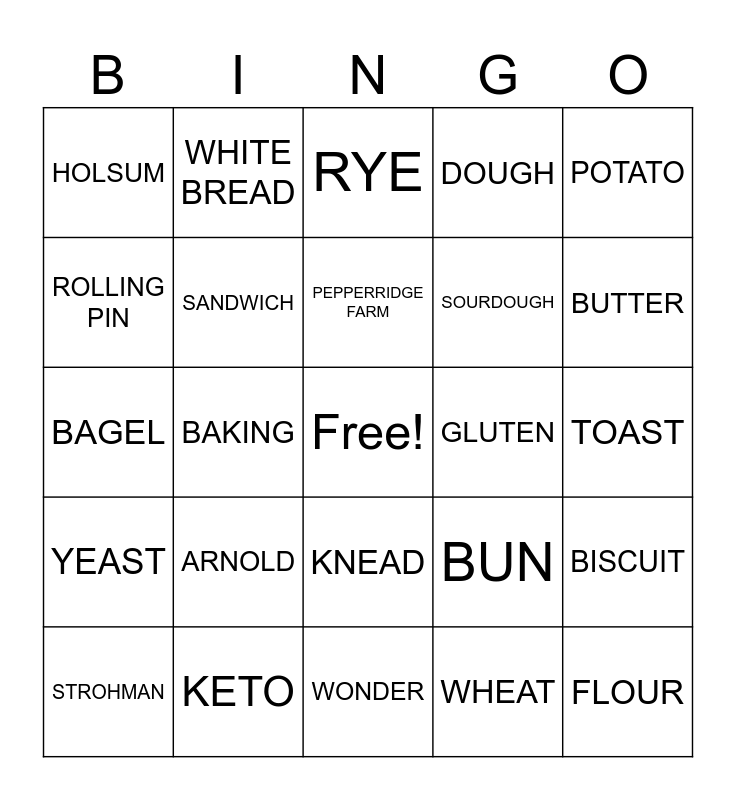 | B | I | N | G | O |
|---|---|---|---|---|
| HOLSUM | WHITE BREAD | RYE | DOUGH | POTATO |
| ROLLING PIN | SANDWICH | PEPPERRIDGE FARM | SOURDOUGH | BUTTER |
| BAGEL | BAKING | Free! | GLUTEN | TOAST |
| YEAST | ARNOLD | KNEAD | BUN | BISCUIT |
| STROHMAN | KETO | WONDER | WHEAT | FLOUR |